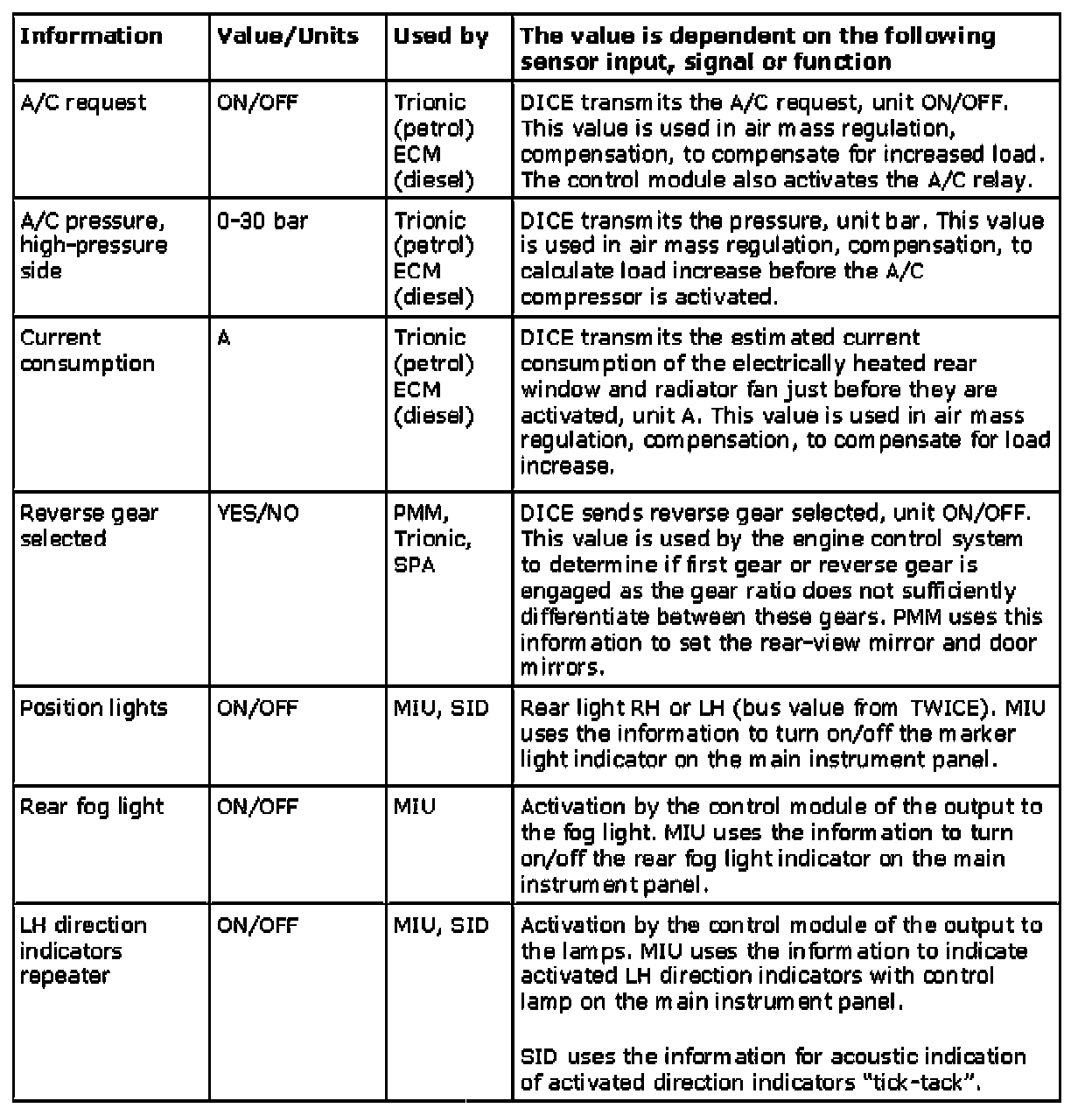 | Information | Value/Units | Used by | The value is dependent on the following sensor input, signal or function |
|---|---|---|---|
| A/C request | ON/OFF | Trionic (petrol) ECM (diesel) | DICE transmits the A/C request, unit ON/OFF. This value is used in air mass regulation, compensation, to compensate for increased load. The control module also activates the A/C relay. |
| A/C pressure, high-pressure side | 0-30 bar | Trionic (petrol) ECM (diesel) | DICE transmits the pressure, unit bar. This value is used in air mass regulation, compensation, to calculate load increase before the A/C compressor is activated. |
| Current consumption | A | Trionic (petrol) ECM (diesel) | DICE transmits the estimated current consumption of the electrically heated rear window and radiator fan just before they are activated, unit A. This value is used in air mass regulation, compensation, to compensate for load increase. |
| Reverse gear selected | YES/NO | PMM, Trionic, SPA | DICE sends reverse gear selected, unit ON/OFF. This value is used by the engine control system to determine if first gear or reverse gear is engaged as the gear ratio does not sufficiently differentiate between these gears. PMM uses this information to set the rear-view mirror and door mirrors. |
| Position lights | ON/OFF | MIU, SID | Rear light RH or LH (bus value from TWICE). MIU uses the information to turn on/off the marker light indicator on the main instrument panel. |
| Rear fog light | ON/OFF | MIU | Activation by the control module of the output to the fog light. MIU uses the information to turn on/off the rear fog light indicator on the main instrument panel. |
| LH direction indicators repeater | ON/OFF | MIU, SID | Activation by the control module of the output to the lamps. MIU uses the information to indicate activated LH direction indicators with control lamp on the main instrument panel. SID uses the information for acoustic indication of activated direction indicators "tick-tack". |